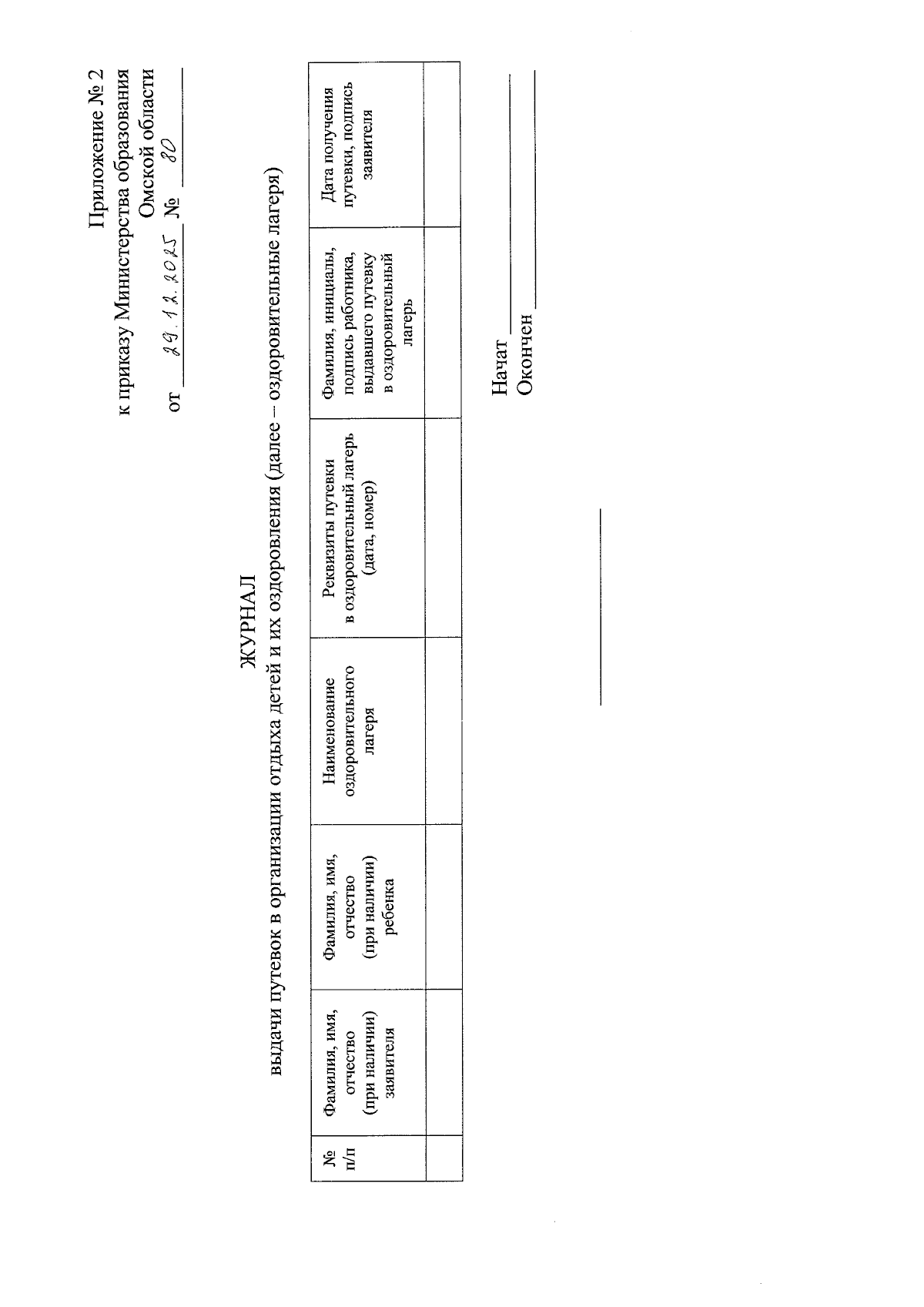 Приложение № 2
к приказу Министерства образования
Омской области
от 29.12.2025 № 80

ЖУРНАЛ
выдачи путевок в организации отдыха детей и их оздоровления (далее – оздоровительные лагеря)

| № п/п | Фамилия, имя, отчество (при наличии) заявителя | Фамилия, имя, отчество (при наличии) ребенка | Наименование оздоровительного лагеря | Реквизиты путевки в оздоровительный лагерь (дата, номер) | Фамилия, инициалы, подпись работника, выдавшего путевку в оздоровительный лагерь | Дата получения путевки, подпись заявителя |
|---|---|---|---|---|---|---|
| | | | | | | |

Начат ____________
Окончен ____________